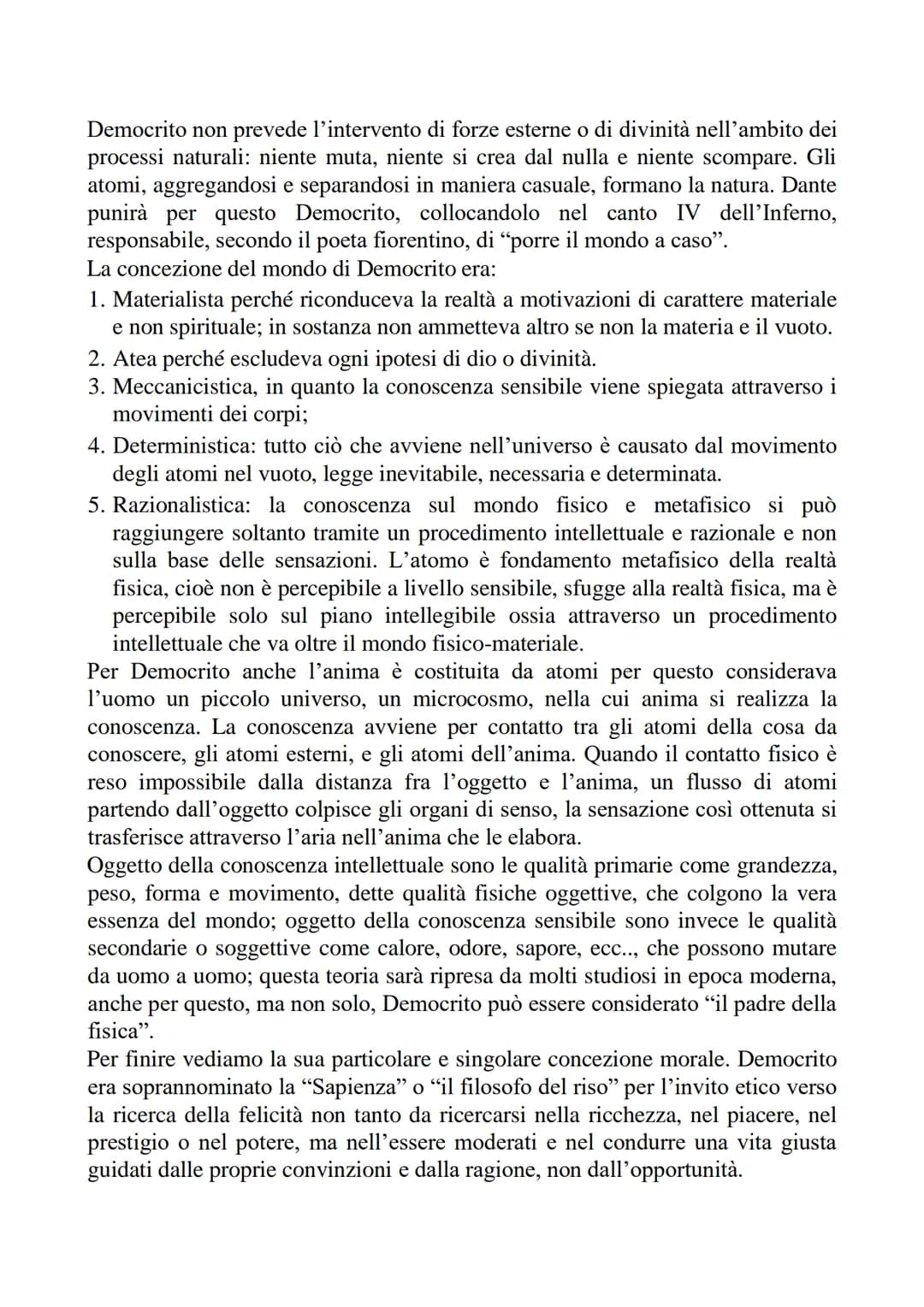 Democrito non prevede l'intervento di forze esterne o di divinità nell'ambito dei processi naturali: niente muta, niente si crea dal nulla e niente scompare. Gli atomi, aggregandosi e separandosi in maniera casuale, formano la natura. Dante punirà per questo Democrito, collocandolo nel canto IV dell'Inferno, responsabile, secondo il poeta fiorentino, di "porre il mondo a caso".
La concezione del mondo di Democrito era:
1. Materialista perché riconduceva la realtà a motivazioni di carattere materiale e non spirituale; in sostanza non ammetteva altro se non la materia e il vuoto.
2. Atea perché escludeva ogni ipotesi di dio o divinità.
3. Meccanicistica, in quanto la conoscenza sensibile viene spiegata attraverso i movimenti dei corpi;
4. Deterministica: tutto ciò che avviene nell'universo è causato dal movimento degli atomi nel vuoto, legge inevitabile, necessaria e determinata.
5. Razionalistica: la conoscenza sul mondo fisico e metafisico si può raggiungere soltanto tramite un procedimento intellettuale e razionale e non sulla base delle sensazioni. L'atomo è fondamento metafisico della realtà fisica, cioè non è percepibile a livello sensibile, sfugge alla realtà fisica, ma è percepibile solo sul piano intellegibile ossia attraverso un procedimento intellettuale che va oltre il mondo fisico-materiale.
Per Democrito anche l'anima è costituita da atomi per questo considerava l'uomo un piccolo universo, un microcosmo, nella cui anima si realizza la conoscenza. La conoscenza avviene per contatto tra gli atomi della cosa da conoscere, gli atomi esterni, e gli atomi dell'anima. Quando il contatto fisico è reso impossibile dalla distanza fra l'oggetto e l'anima, un flusso di atomi partendo dall'oggetto colpisce gli organi di senso, la sensazione così ottenuta si trasferisce attraverso l'aria nell'anima che le elabora.
Oggetto della conoscenza intellettuale sono le qualità primarie come grandezza, peso, forma e movimento, dette qualità fisiche oggettive, che colgono la vera essenza del mondo; oggetto della conoscenza sensibile sono invece le qualità secondarie o soggettive come calore, odore, sapore, ecc.., che possono mutare da uomo a uomo; questa teoria sarà ripresa da molti studiosi in epoca moderna, anche per questo, ma non solo, Democrito può essere considerato "il padre della fisica".
Per finire vediamo la sua particolare e singolare concezione morale. Democrito era soprannominato la "Sapienza" o "il filosofo del riso" per l'invito etico verso la ricerca della felicità non tanto da ricercarsi nella ricchezza, nel piacere, nel prestigio o nel potere, ma nell'essere moderati e nel condurre una vita giusta guidati dalle proprie convinzioni e dalla ragione, non dall'opportunità.